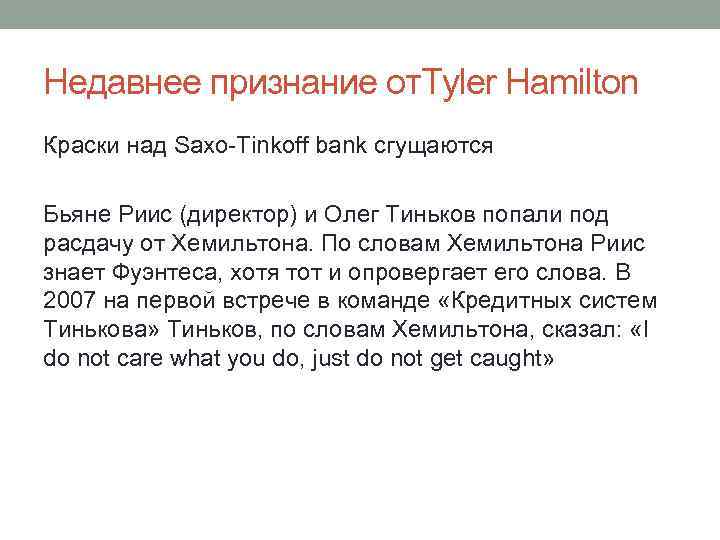 Недавнее признание отTyler Hamilton

Краски над Saxo-Tinkoff bank сгущаются

Бьяне Риис (директор) и Олег Тиньков попали под расдачу от Хемильтона. По словам Хемильтона Риис знает Фуэнтеса, хотя тот и опровергает его слова. В 2007 на первой встрече в команде «Кредитных систем Тинькова» Тиньков, по словам Хемильтона, сказал: «I do not care what you do, just do not get caught»